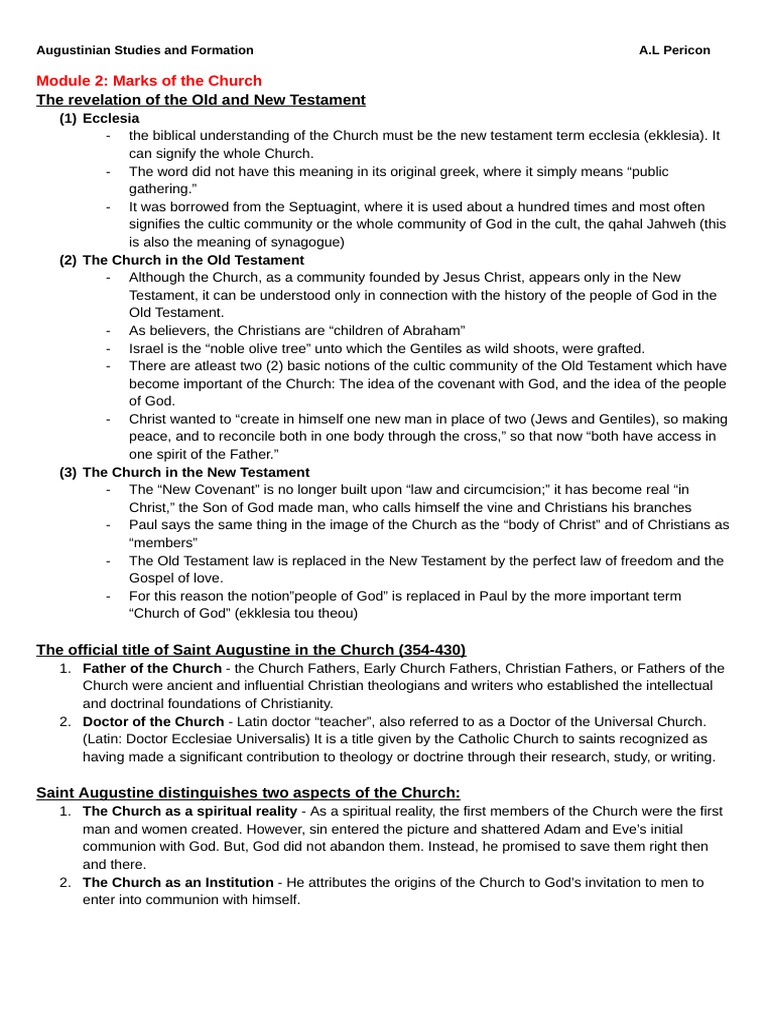 Augustinian Studies and Formation A.L Pericon

Module 2: Marks of the Church
The revelation of the Old and New Testament

(1) Ecclesia
- the biblical understanding of the Church must be the new testament term ecclesia (ekklesia). It can signify the whole Church.
- The word did not have this meaning in its original greek, where it simply means “public gathering.”
- It was borrowed from the Septuagint, where it is used about a hundred times and most often signifies the cultic community or the whole community of God in the cult, the qahal Jahweh (this is also the meaning of synagogue)

(2) The Church in the Old Testament
- Although the Church, as a community founded by Jesus Christ, appears only in the New Testament, it can be understood only in connection with the history of the people of God in the Old Testament.
- As believers, the Christians are “children of Abraham”
- Israel is the “noble olive tree” unto which the Gentiles as wild shoots, were grafted.
- There are atleast two (2) basic notions of the cultic community of the Old Testament which have become important of the Church: The idea of the covenant with God, and the idea of the people of God.
- Christ wanted to “create in himself one new man in place of two (Jews and Gentiles), so making peace, and to reconcile both in one body through the cross,” so that now “both have access in one spirit of the Father.”

(3) The Church in the New Testament
- The “New Covenant” is no longer built upon “law and circumcision;” it has become real “in Christ,” the Son of God made man, who calls himself the vine and Christians his branches
- Paul says the same thing in the image of the Church as the “body of Christ” and of Christians as “members”
- The Old Testament law is replaced in the New Testament by the perfect law of freedom and the Gospel of love.
- For this reason the notion”people of God” is replaced in Paul by the more important term “Church of God” (ekklesia tou theou)

The official title of Saint Augustine in the Church (354-430)
1. Father of the Church - the Church Fathers, Early Church Fathers, Christian Fathers, or Fathers of the Church were ancient and influential Christian theologians and writers who established the intellectual and doctrinal foundations of Christianity.
2. Doctor of the Church - Latin doctor “teacher”, also referred to as a Doctor of the Universal Church. (Latin: Doctor Ecclesiae Universalis) It is a title given by the Catholic Church to saints recognized as having made a significant contribution to theology or doctrine through their research, study, or writing.

Saint Augustine distinguishes two aspects of the Church:
1. The Church as a spiritual reality - As a spiritual reality, the first members of the Church were the first man and women created. However, sin entered the picture and shattered Adam and Eve’s initial communion with God. But, God did not abandon them. Instead, he promised to save them right then and there.
2. The Church as an Institution - He attributes the origins of the Church to God’s invitation to men to enter into communion with himself.